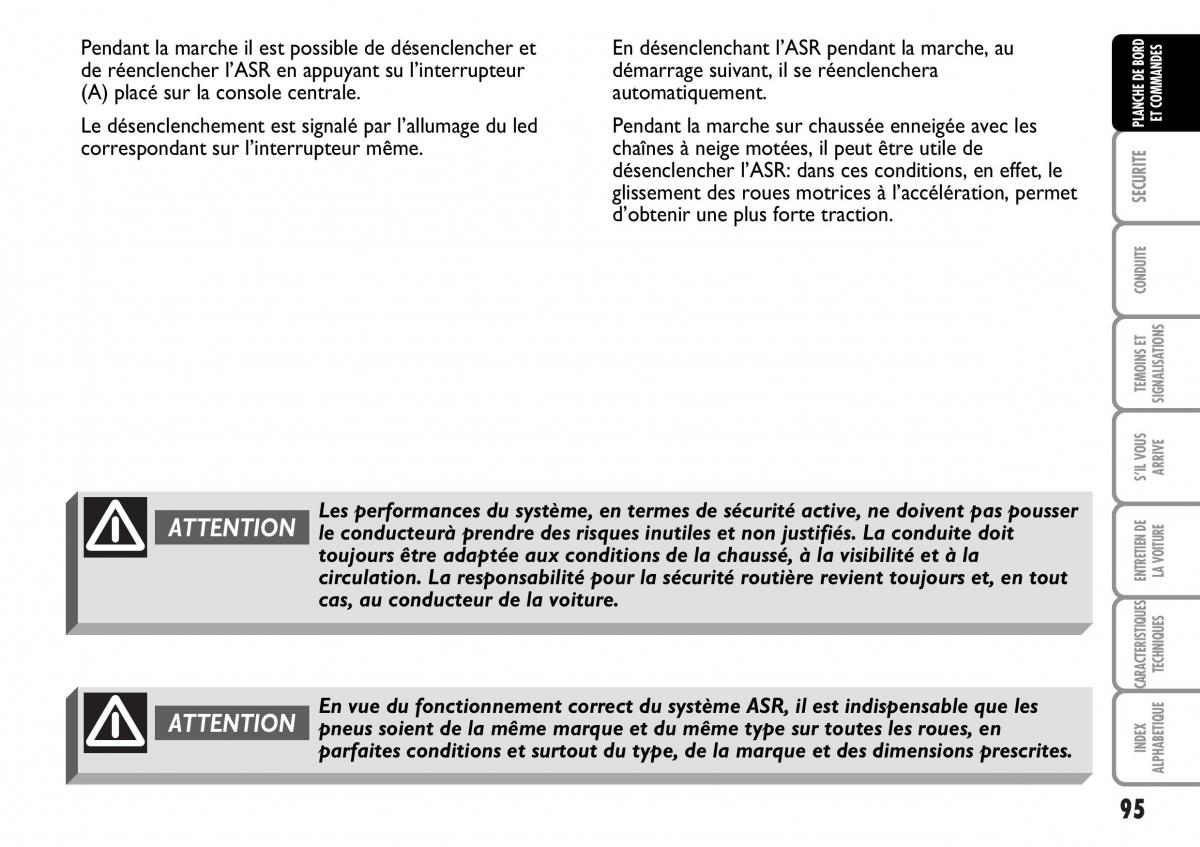 Pendant la marche il est possible de désenclencher et de réenclencher l'ASR en appuyant su l'interrupteur (A) placé sur la console centrale.

Le désenclenchement est signalé par l'allumage du led correspondant sur l'interrupteur même.

En désenclenchant l'ASR pendant la marche, au démarrage suivant, il se réenclenchera automatiquement.

Pendant la marche sur chaussée enneigée avec les chaînes à neige motées, il peut être utile de désenclencher l'ASR: dans ces conditions, en effet, le glissement des roues motrices à l'accélération, permet d'obtenir une plus forte traction.

ATTENTION

Les performances du système, en termes de sécurité active, ne doivent pas pousser le conducteurà prendre des risques inutiles et non justifiés. La conduite doit toujours être adaptée aux conditions de la chaussé, à la visibilité et à la circulation. La responsabilité pour la sécurité routière revient toujours et, en tout cas, au conducteur de la voiture.

ATTENTION

En vue du fonctionnement correct du système ASR, il est indispensable que les pneus soient de la même marque et du même type sur toutes les roues, en parfaites conditions et surtout du type, de la marque et des dimensions prescrites.

PLANCHE DE BORD ET COMMANDES

SECURITE

CONDUITE

TEMOINS ET SIGNALISATIONS

S'IL VOUS ARRIVE

ENTRETIEN DE LA VOITURE

CARACTERISTIQUES TECHNIQUES

INDEX ALPHABETIQUE

95